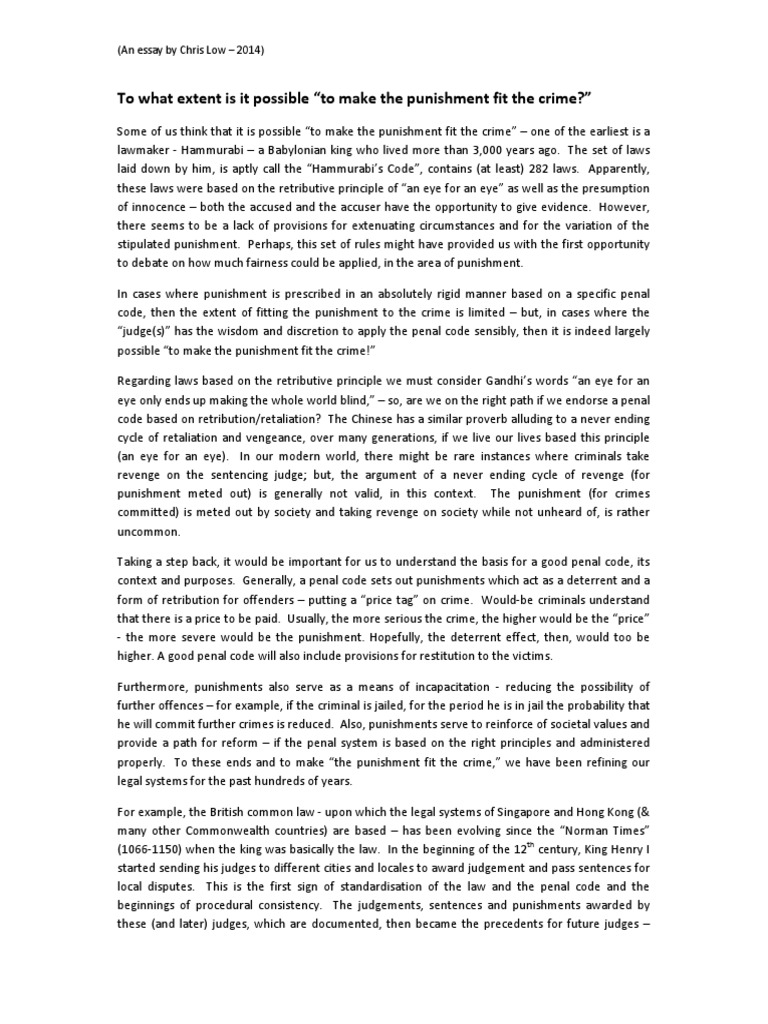 (An essay by Chris Low – 2014)

To what extent is it possible “to make the punishment fit the crime?”

Some of us think that it is possible “to make the punishment fit the crime” – one of the earliest is a lawmaker - Hammurabi – a Babylonian king who lived more than 3,000 years ago. The set of laws laid down by him, is aptly call the “Hammurabi’s Code”, contains (at least) 282 laws. Apparently, these laws were based on the retributive principle of “an eye for an eye” as well as the presumption of innocence – both the accused and the accuser have the opportunity to give evidence. However, there seems to be a lack of provisions for extenuating circumstances and for the variation of the stipulated punishment. Perhaps, this set of rules might have provided us with the first opportunity to debate on how much fairness could be applied, in the area of punishment.

In cases where punishment is prescribed in an absolutely rigid manner based on a specific penal code, then the extent of fitting the punishment to the crime is limited – but, in cases where the “judge(s)” has the wisdom and discretion to apply the penal code sensibly, then it is indeed largely possible “to make the punishment fit the crime!”

Regarding laws based on the retributive principle we must consider Gandhi’s words “an eye for an eye only ends up making the whole world blind,” – so, are we on the right path if we endorse a penal code based on retribution/retaliation? The Chinese has a similar proverb alluding to a never ending cycle of retaliation and vengeance, over many generations, if we live our lives based this principle (an eye for an eye). In our modern world, there might be rare instances where criminals take revenge on the sentencing judge; but, the argument of a never ending cycle of revenge (for punishment meted out) is generally not valid, in this context. The punishment (for crimes committed) is meted out by society and taking revenge on society while not unheard of, is rather uncommon.

Taking a step back, it would be important for us to understand the basis for a good penal code, its context and purposes. Generally, a penal code sets out punishments which act as a deterrent and a form of retribution for offenders – putting a “price tag” on crime. Would-be criminals understand that there is a price to be paid. Usually, the more serious the crime, the higher would be the “price” - the more severe would be the punishment. Hopefully, the deterrent effect, then, would too be higher. A good penal code will also include provisions for restitution to the victims.

Furthermore, punishments also serve as a means of incapacitation - reducing the possibility of further offences – for example, if the criminal is jailed, for the period he is in jail the probability that he will commit further crimes is reduced. Also, punishments serve to reinforce of societal values and provide a path for reform – if the penal system is based on the right principles and administered properly. To these ends and to make “the punishment fit the crime,” we have been refining our legal systems for the past hundreds of years.

For example, the British common law - upon which the legal systems of Singapore and Hong Kong (& many other Commonwealth countries) are based – has been evolving since the “Norman Times” (1066-1150) when the king was basically the law. In the beginning of the 12$^{th}$ century, King Henry I started sending his judges to different cities and locales to award judgement and pass sentences for local disputes. This is the first sign of standardisation of the law and the penal code and the beginnings of procedural consistency. The judgements, sentences and punishments awarded by these (and later) judges, which are documented, then became the precedents for future judges –